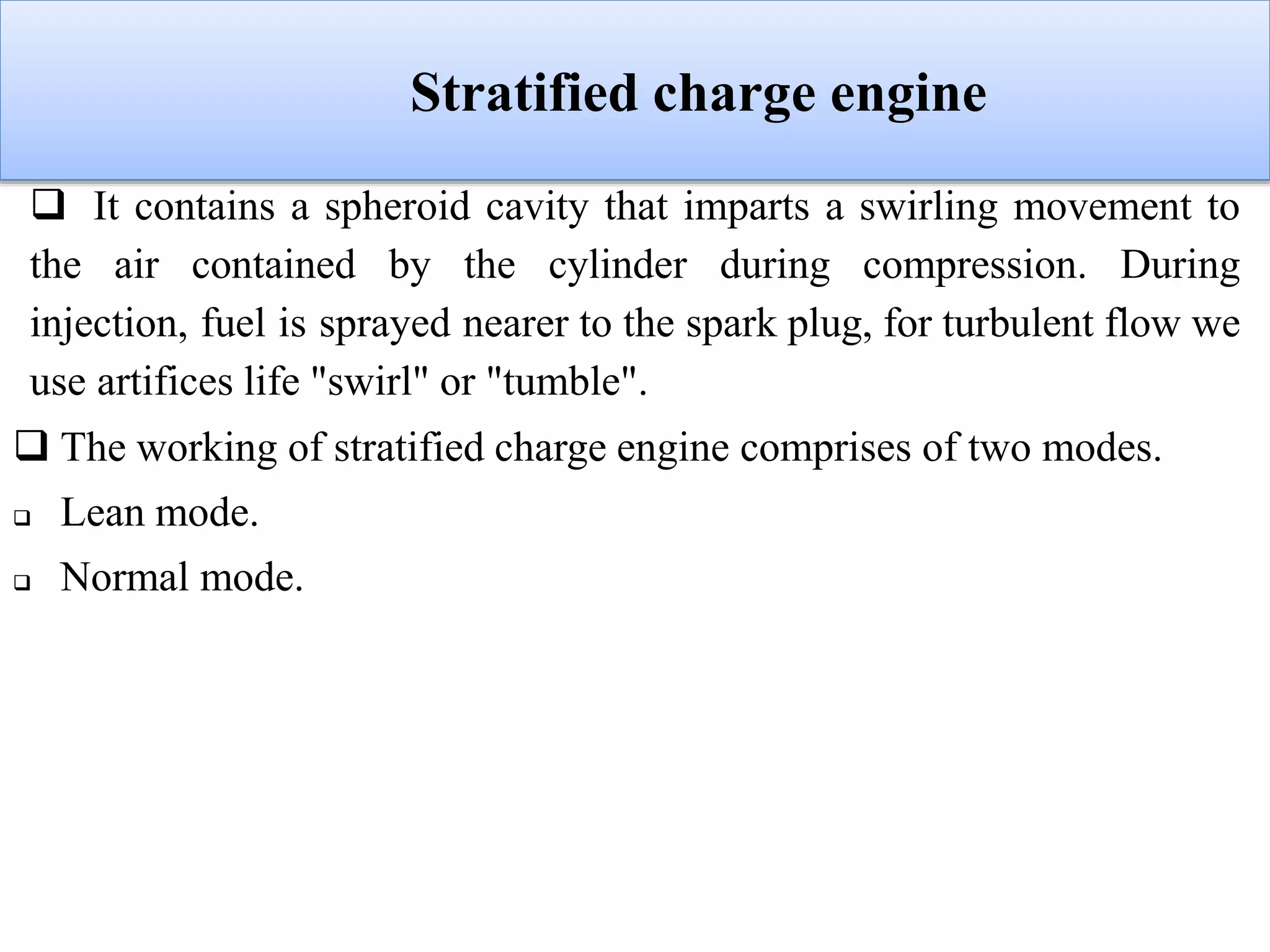 Stratified charge engine

❑ It contains a spheroid cavity that imparts a swirling movement to the air contained by the cylinder during compression. During injection, fuel is sprayed nearer to the spark plug, for turbulent flow we use artifices life "swirl" or "tumble".

❑ The working of stratified charge engine comprises of two modes.

❑ Lean mode.

❑ Normal mode.